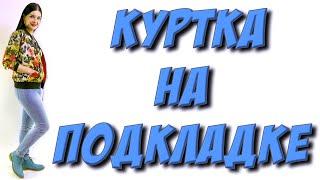 КУРТКА
НА
ПОДКЛАДКЕ